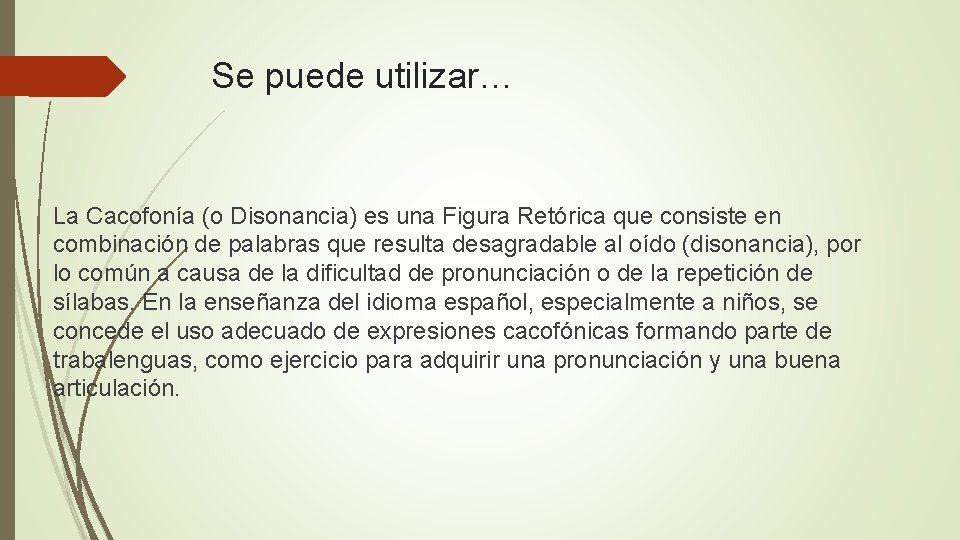 Se puede utilizar…

La Cacofonía (o Disonancia) es una Figura Retórica que consiste en combinación de palabras que resulta desagradable al oído (disonancia), por lo común a causa de la dificultad de pronunciación o de la repetición de sílabas. En la enseñanza del idioma español, especialmente a niños, se concede el uso adecuado de expresiones cacofónicas formando parte de trabalenguas, como ejercicio para adquirir una pronunciación y una buena articulación.